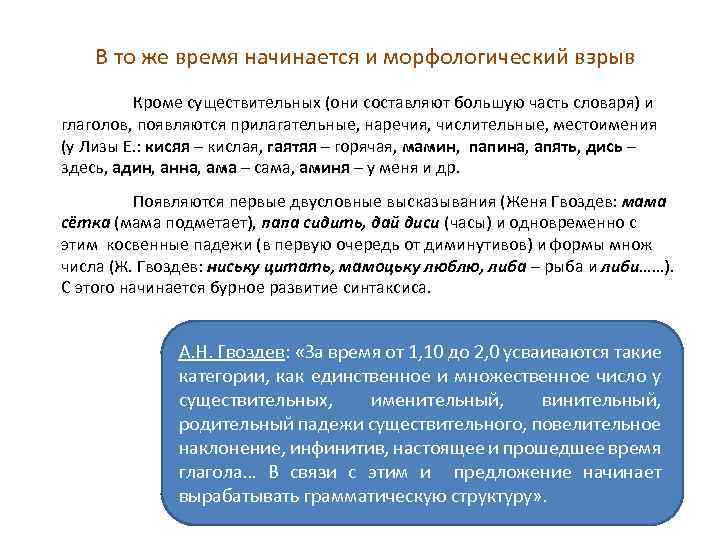 В то же время начинается и морфологический взрыв

Кроме существительных (они составляют большую часть словаря) и глаголов, появляются прилагательные, наречия, числительные, местоимения (у Лизы Е.: кисяя – кислая, гаятяя – горячая, мамин, папина, апять, дись – здесь, адин, анна, ама – сама, аминя – у меня и др.

Появляются первые двусловные высказывания (Женя Гвоздев: мама сётка (мама подметает), папа сидить, дай диси (часы) и одновременно с этим косвенные падежи (в первую очередь от диминутивов) и формы множ числа (Ж. Гвоздев: ниську цитать, мамоцьку люблю, либа – рыба и либи……). С этого начинается бурное развитие синтаксиса.

А.Н. Гвоздев: «За время от 1,10 до 2,0 усваиваются такие категории, как единственное и множественное число у существительных, именительный, винительный, родительный падежи существительного, повелительное наклонение, инфинитив, настоящее и прошедшее время глагола… В связи с этим и предложение начинает вырабатывать грамматическую структуру».